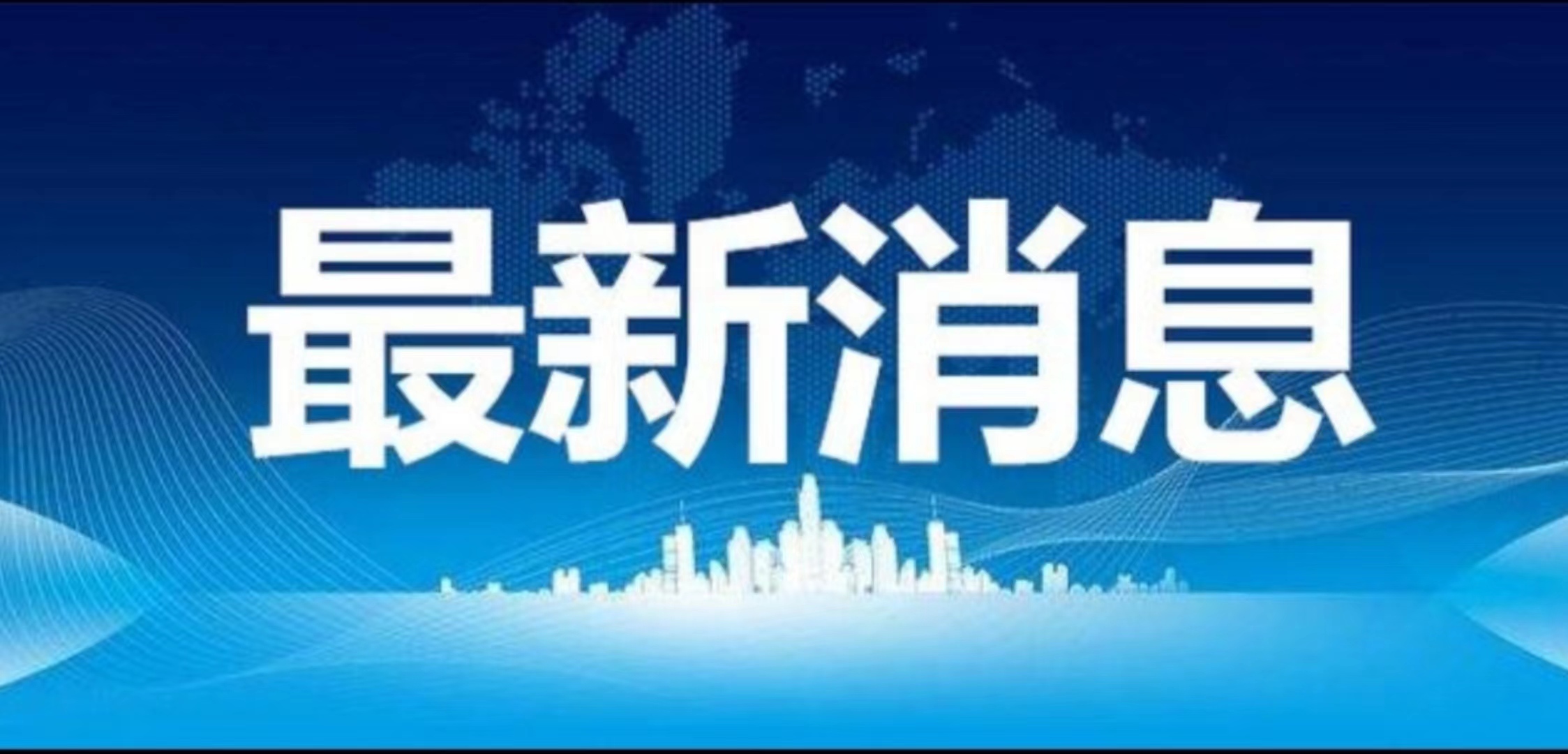 最新消息